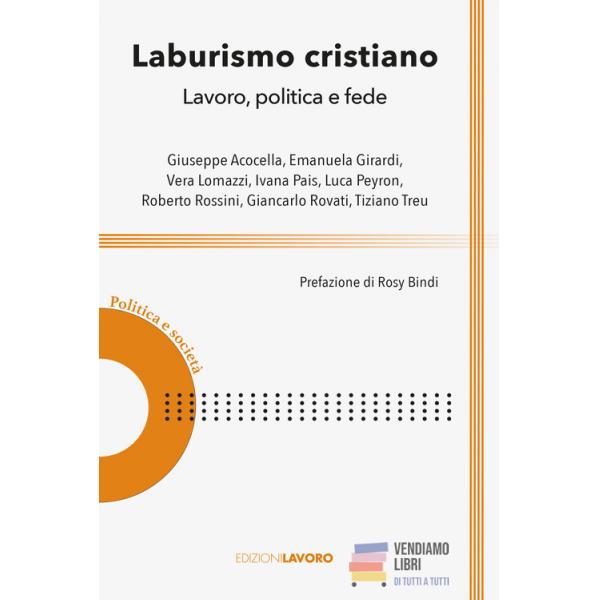 Laburismo cristiano

Lavoro, politica e fede

Giuseppe Acocella, Emanuela Girardi, Vera Lomazzi, Ivana Pais, Luca Peyron, Roberto Rossini, Giancarlo Rovati, Tiziano Treu

Prefazione di Rosy Bindi

Politica e società

EDIZIONILAVORO

VENDIAMO
LIBRI
DI TUTTI A TUTTI